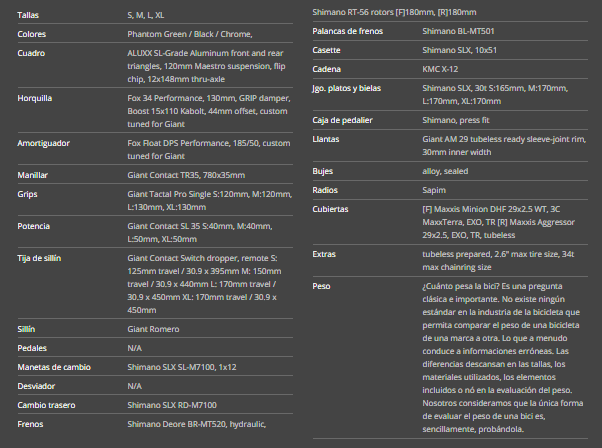 | | |
|---|---|
| Tallas | S, M, L, XL |
| Colores | Phantom Green / Black / Chrome, |
| Cuadro | ALUXX SL-Grade Aluminum front and rear triangles, 120mm Maestro suspension, flip chip, 12x148mm thru-axle |
| Horquilla | Fox 34 Performance, 130mm, GRIP damper, Boost 15x110 Kabolt, 44mm offset, custom tuned for Giant |
| Amortiguador | Fox Float DPS Performance, 185/50, custom tuned for Giant |
| Manillar | Giant Contact TR35, 780x35mm |
| Grips | Giant Tactal Pro Single S:120mm, M:120mm, L:130mm, XL:130mm |
| Potencia | Giant Contact SL 35 S:40mm, M:40mm, L:50mm, XL:50mm |
| Tija de sillín | Giant Contact Switch dropper, remote S: 125mm travel / 30.9 x 395mm M: 150mm travel / 30.9 x 440mm L: 170mm travel / 30.9 x 450mm XL: 170mm travel / 30.9 x 450mm |
| Sillín | Giant Romero |
| Pedales | N/A |
| Manetas de cambio | Shimano SLX SL-M7100, 1x12 |
| Desviador | N/A |
| Cambio trasero | Shimano SLX RD-M7100 |
| Frenos | Shimano Deore BR-MT520, hydraulic, |

Shimano RT-56 rotors [F]180mm, [R]180mm

| | |
|---|---|
| Palancas de frenos | Shimano BL-MT501 |
| Casette | Shimano SLX, 10x51 |
| Cadena | KMC X-12 |
| Jgo. platos y bielas | Shimano SLX, 30t S:165mm, M:170mm, L:170mm, XL:170mm |
| Caja de pedalier | Shimano, press fit |
| Llantas | Giant AM 29 tubeless ready sleeve-joint rim, 30mm inner width |
| Bujes | alloy, sealed |
| Radios | Sapim |
| Cubiertas | [F] Maxxis Minion DHF 29x2.5 WT, 3C MaxxTerra, EXO, TR [R] Maxxis Aggressor 29x2.5, EXO, TR, tubeless |
| Extras | tubeless prepared, 2.6" max tire size, 34t max chainring size |
| Peso | ¿Cuánto pesa la bici? Es una pregunta clásica e importante. No existe ningún estándar en la industria de la bicicleta que permita comparar el peso de una bicicleta de una marca a otra. Lo que a menudo conduce a informaciones erróneas. Las diferencias descansan en las tallas, los materiales utilizados, los elementos incluidos o nó en la evaluación del peso. Nosotros consideramos que la única forma de evaluar el peso de una bici es, sencillamente, probándola. |